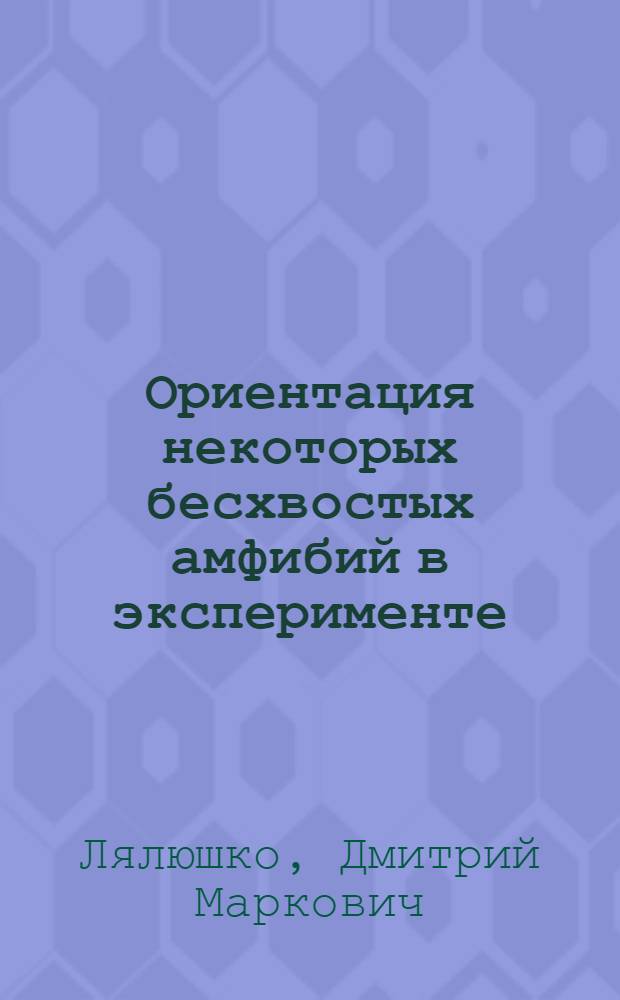 Ориентация некоторых бесхвостых амфибий в эксперименте

Лялюшко, Дмитрий Маркович